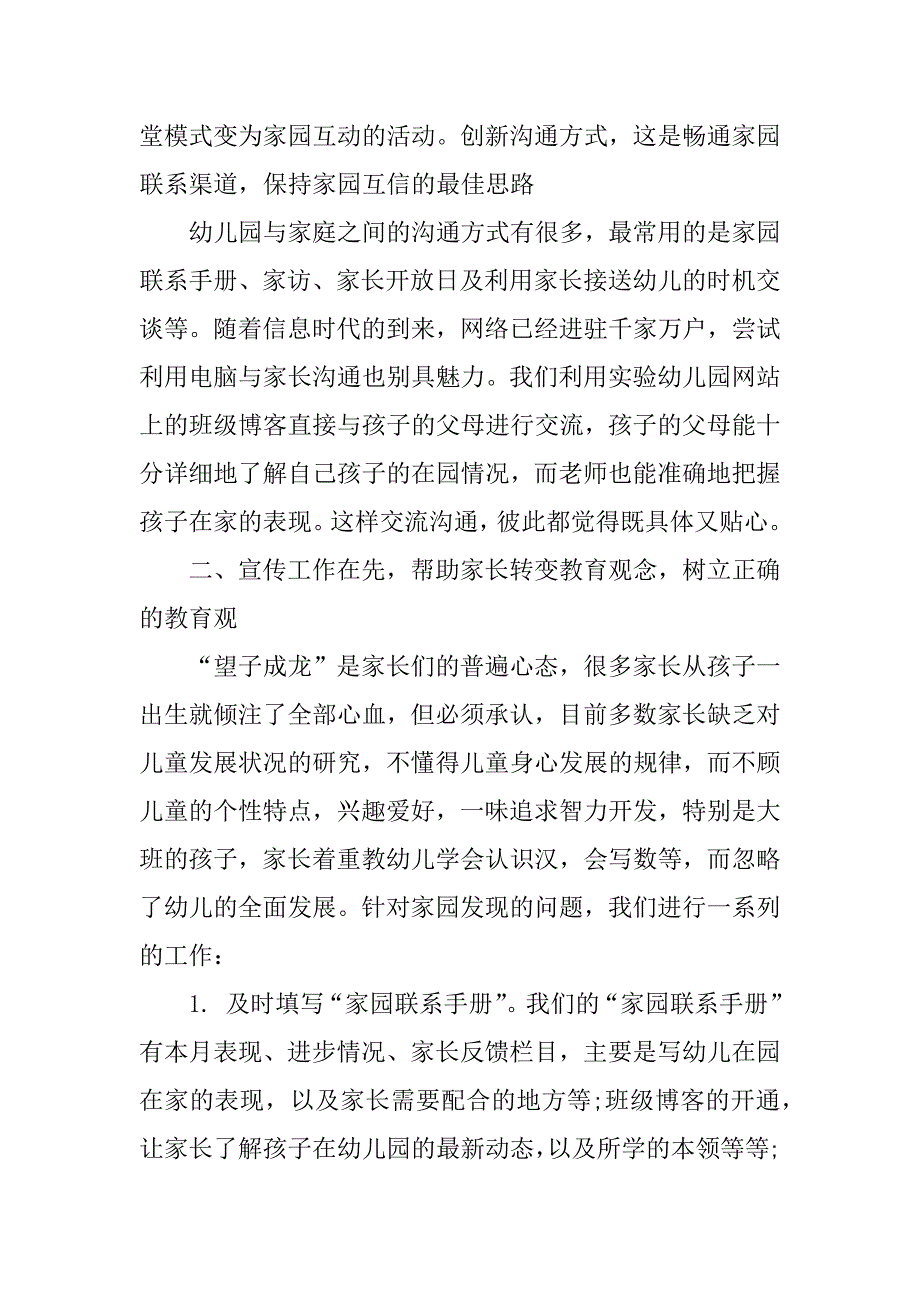 堂模式变为家园互动的活动。创新沟通方式，这是畅通家园联系渠道，保持家园互信的最佳思路

幼儿园与家庭之间的沟通方式有很多，最常用的是家园联系手册、家访、家长开放日及利用家长接送幼儿的时机交谈等。随着信息时代的到来，网络已经进驻千家万户，尝试利用电脑与家长沟通也别具魅力。我们利用实验幼儿园网站上的班级博客直接与孩子的父母进行交流，孩子的父母能十分详细地了解自己孩子的在园情况，而老师也能准确地把握孩子在家的表现。这样交流沟通，彼此都觉得既具体又贴心。

二、宣传工作在先，帮助家长转变教育观念，树立正确的教育观

“望子成龙”是家长们的普遍心态，很多家长从孩子一出生就倾注了全部心血，但必须承认，目前多数家长缺乏对儿童发展状况的研究，不懂得儿童身心发展的规律，而不顾儿童的个性特点，兴趣爱好，一味追求智力开发，特别是大班的孩子，家长着重教幼儿学会认识汉，会写数等，而忽略了幼儿的全面发展。针对家园发现的问题，我们进行一系列的工作：

1. 及时填写“家园联系手册”。我们的“家园联系手册”有本月表现、进步情况、家长反馈栏目，主要是写幼儿在园在家的表现，以及家长需要配合的地方等;班级博客的开通，让家长了解孩子在幼儿园的最新动态，以及所学的本领等等;